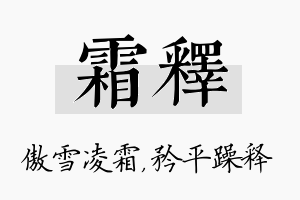 霜釋

傲雪凌霜,矜平躁释